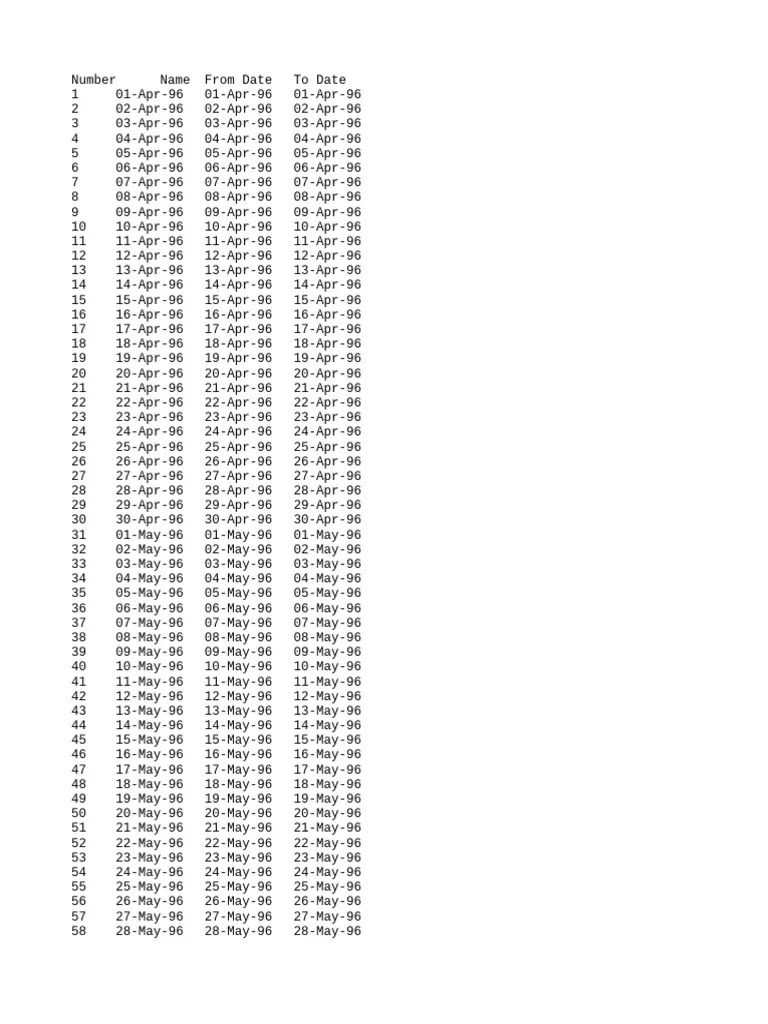 | Number | Name | From Date | To Date |
|---|---|---|---|
| 1 | 01-Apr-96 | 01-Apr-96 | 01-Apr-96 |
| 2 | 02-Apr-96 | 02-Apr-96 | 02-Apr-96 |
| 3 | 03-Apr-96 | 03-Apr-96 | 03-Apr-96 |
| 4 | 04-Apr-96 | 04-Apr-96 | 04-Apr-96 |
| 5 | 05-Apr-96 | 05-Apr-96 | 05-Apr-96 |
| 6 | 06-Apr-96 | 06-Apr-96 | 06-Apr-96 |
| 7 | 07-Apr-96 | 07-Apr-96 | 07-Apr-96 |
| 8 | 08-Apr-96 | 08-Apr-96 | 08-Apr-96 |
| 9 | 09-Apr-96 | 09-Apr-96 | 09-Apr-96 |
| 10 | 10-Apr-96 | 10-Apr-96 | 10-Apr-96 |
| 11 | 11-Apr-96 | 11-Apr-96 | 11-Apr-96 |
| 12 | 12-Apr-96 | 12-Apr-96 | 12-Apr-96 |
| 13 | 13-Apr-96 | 13-Apr-96 | 13-Apr-96 |
| 14 | 14-Apr-96 | 14-Apr-96 | 14-Apr-96 |
| 15 | 15-Apr-96 | 15-Apr-96 | 15-Apr-96 |
| 16 | 16-Apr-96 | 16-Apr-96 | 16-Apr-96 |
| 17 | 17-Apr-96 | 17-Apr-96 | 17-Apr-96 |
| 18 | 18-Apr-96 | 18-Apr-96 | 18-Apr-96 |
| 19 | 19-Apr-96 | 19-Apr-96 | 19-Apr-96 |
| 20 | 20-Apr-96 | 20-Apr-96 | 20-Apr-96 |
| 21 | 21-Apr-96 | 21-Apr-96 | 21-Apr-96 |
| 22 | 22-Apr-96 | 22-Apr-96 | 22-Apr-96 |
| 23 | 23-Apr-96 | 23-Apr-96 | 23-Apr-96 |
| 24 | 24-Apr-96 | 24-Apr-96 | 24-Apr-96 |
| 25 | 25-Apr-96 | 25-Apr-96 | 25-Apr-96 |
| 26 | 26-Apr-96 | 26-Apr-96 | 26-Apr-96 |
| 27 | 27-Apr-96 | 27-Apr-96 | 27-Apr-96 |
| 28 | 28-Apr-96 | 28-Apr-96 | 28-Apr-96 |
| 29 | 29-Apr-96 | 29-Apr-96 | 29-Apr-96 |
| 30 | 30-Apr-96 | 30-Apr-96 | 30-Apr-96 |
| 31 | 01-May-96 | 01-May-96 | 01-May-96 |
| 32 | 02-May-96 | 02-May-96 | 02-May-96 |
| 33 | 03-May-96 | 03-May-96 | 03-May-96 |
| 34 | 04-May-96 | 04-May-96 | 04-May-96 |
| 35 | 05-May-96 | 05-May-96 | 05-May-96 |
| 36 | 06-May-96 | 06-May-96 | 06-May-96 |
| 37 | 07-May-96 | 07-May-96 | 07-May-96 |
| 38 | 08-May-96 | 08-May-96 | 08-May-96 |
| 39 | 09-May-96 | 09-May-96 | 09-May-96 |
| 40 | 10-May-96 | 10-May-96 | 10-May-96 |
| 41 | 11-May-96 | 11-May-96 | 11-May-96 |
| 42 | 12-May-96 | 12-May-96 | 12-May-96 |
| 43 | 13-May-96 | 13-May-96 | 13-May-96 |
| 44 | 14-May-96 | 14-May-96 | 14-May-96 |
| 45 | 15-May-96 | 15-May-96 | 15-May-96 |
| 46 | 16-May-96 | 16-May-96 | 16-May-96 |
| 47 | 17-May-96 | 17-May-96 | 17-May-96 |
| 48 | 18-May-96 | 18-May-96 | 18-May-96 |
| 49 | 19-May-96 | 19-May-96 | 19-May-96 |
| 50 | 20-May-96 | 20-May-96 | 20-May-96 |
| 51 | 21-May-96 | 21-May-96 | 21-May-96 |
| 52 | 22-May-96 | 22-May-96 | 22-May-96 |
| 53 | 23-May-96 | 23-May-96 | 23-May-96 |
| 54 | 24-May-96 | 24-May-96 | 24-May-96 |
| 55 | 25-May-96 | 25-May-96 | 25-May-96 |
| 56 | 26-May-96 | 26-May-96 | 26-May-96 |
| 57 | 27-May-96 | 27-May-96 | 27-May-96 |
| 58 | 28-May-96 | 28-May-96 | 28-May-96 |